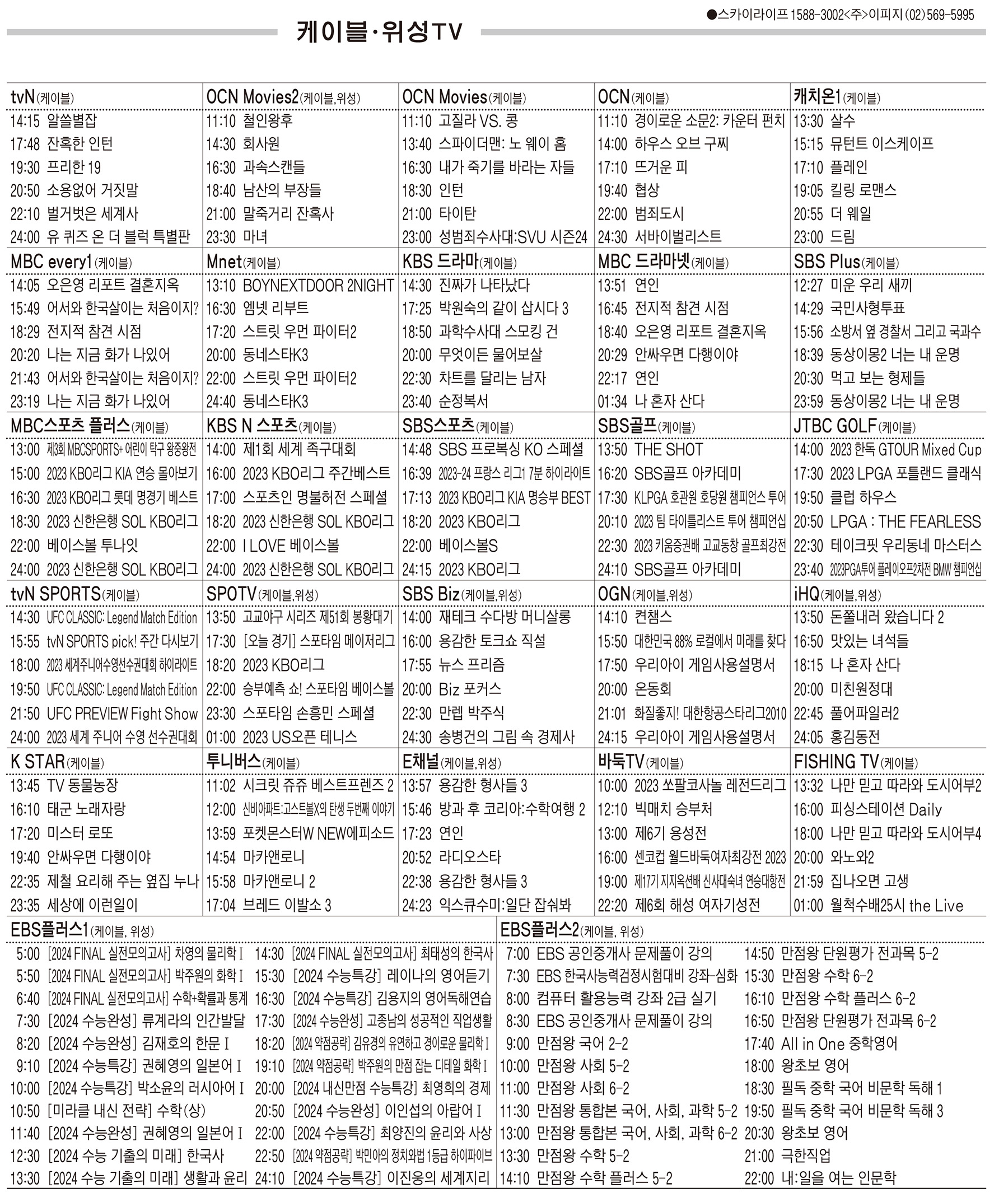 케이블·위성TV

●스카이라이프 1588-3002<주>이피지 (02) 569-5995

tvN(케이블)
14:15 알쓸별잡
17:48 잔혹한 인턴
19:30 프리한 19
20:50 소용없어 거짓말
22:10 벌거벗은 세계사
24:00 유 퀴즈 온 더 블럭 특별판

OCN Movies2(케이블,위성)
11:10 철인왕후
14:30 회사원
16:30 과속스캔들
18:40 남산의 부장들
21:00 말죽거리 잔혹사
23:30 마녀

OCN Movies(케이블)
11:10 고질라 VS. 콩
13:40 스파이더맨: 노 웨이 홈
16:30 내가 죽기를 바라는 자들
18:30 인턴
21:00 타이탄
23:00 성범죄수사대:SVU 시즌24

OCN(케이블)
11:10 경이로운 소문2: 카운터 펀치
14:00 하우스 오브 구찌
17:10 뜨거운 피
19:40 협상
22:00 범죄도시
24:30 서바이벌리스트

캐치온1(케이블)
13:30 살수
15:15 뮤턴트 이스케이프
17:10 플레인
19:05 킬링 로맨스
20:55 더 웨일
23:00 드림

MBC every1(케이블)
14:05 오은영 리포트 결혼지옥
15:49 어서와 한국살이는 처음이지?
18:29 전지적 참견 시점
20:20 나는 지금 화가 나있어
21:43 어서와 한국살이는 처음이지?
23:19 나는 지금 화가 나있어

Mnet(케이블)
13:10 BOYNEXTDOOR 2NIGHT
16:30 엠넷 리부트
17:20 스트릿 우먼 파이터2
20:00 동네스타K3
22:00 스트릿 우먼 파이터2
24:40 동네스타K3

KBS 드라마(케이블)
14:30 진짜가 나타났다
17:25 박원숙의 같이 삽시다 3
18:50 과학수사대 스모킹 건
20:00 무엇이든 물어보살
22:30 차트를 달리는 남자
23:40 순정복서

MBC 드라마넷(케이블)
13:51 연인
16:45 전지적 참견 시점
18:40 오은영 리포트 결혼지옥
20:29 안싸우면 다행이야
22:17 연인
01:34 나 혼자 산다

SBS Plus(케이블)
12:27 미운 우리 새끼
14:29 국민사형투표
15:56 소방서 옆 경찰서 그리고 국과수
18:39 동상이몽2 너는 내 운명
20:30 먹고 보는 형제들
23:59 동상이몽2 너는 내 운명

MBC스포츠 플러스(케이블)
13:00 제3회 MBCSPORTS+ 어린이 탁구 왕중왕전
15:00 2023 KBO리그 KIA 연승 몰아보기
16:30 2023 KBO리그 롯데 명경기 베스트
18:30 2023 신한은행 SOL KBO리그
22:00 베이스볼 투나잇
24:00 2023 신한은행 SOL KBO리그

KBS N 스포츠(케이블)
14:00 제1회 세계 족구대회
16:00 2023 KBO리그 주간베스트
17:00 스포츠인 명불허전 스페셜
18:20 2023 신한은행 SOL KBO리그
22:00 I LOVE 베이스볼
24:00 2023 신한은행 SOL KBO리그

SBS스포츠(케이블)
14:48 SBS 프로복싱 KO 스페셜
16:39 2023-24 프랑스 리그1 7분 하이라이트
17:13 2023 KBO리그 KIA 명승부 BEST
18:20 2023 KBO리그
22:00 베이스볼S
24:15 2023 KBO리그

SBS골프(케이블)
13:50 THE SHOT
16:20 SBS골프 아카데미
17:30 KLPGA 호관원 호당원 챔피언스 투어
20:10 2023 팀 타이틀리스트 투어 챔피언십
22:30 2023 키움증권배 고교동창 골프최강전
24:10 SBS골프 아카데미

JTBC GOLF(케이블)
14:00 2023 한독 GTOUR Mixed Cup
17:30 2023 LPGA 포틀랜드 클래식
19:50 클럽 하우스
20:50 LPGA : THE FEARLESS
22:30 테이크핏 우리동네 마스터스
23:40 2023PGA투어 플레이오프2차전 BMW 챔피언십

tvN SPORTS(케이블)
14:30 UFC CLASSIC: Legend Match Edition
15:55 tvN SPORTS pick! 주간 다시보기
18:00 2023 세계주니어수영선수권대회 하이라이트
19:50 UFC CLASSIC: Legend Match Edition
21:50 UFC PREVIEW Fight Show
24:00 2023 세계 주니어 수영 선수권대회

SPOTV(케이블,위성)
13:50 고교야구 시리즈 제51회 봉황대기
17:30 [오늘 경기] 스포타임 메이저리그
18:20 2023 KBO리그
22:00 승부예측 쇼! 스포타임 베이스볼
23:30 스포타임 손흥민 스페셜
01:00 2023 US오픈 테니스

SBS Biz(케이블,위성)
14:00 재테크 수다방 머니살롱
16:00 용감한 토크쇼 직설
17:55 뉴스 프리즘
20:00 Biz 포커스
22:30 만렙 박주식
24:30 송병건의 그림 속 경제사

OGN(케이블,위성)
14:10 켠챔스
15:50 대한민국 88% 로컬에서 미래를 찾다
17:50 우리아이 게임사용설명서
20:00 온동회
21:01 화질좋지! 대한항공스타리그2010
24:15 우리아이 게임사용설명서

iHQ(케이블,위성)
13:50 돈쭐내러 왔습니다 2
16:50 맛있는 녀석들
18:15 나 혼자 산다
20:00 미친원정대
22:45 풀어파일러2
24:05 홍김동전

K STAR(케이블)
13:45 TV 동물농장
16:10 태군 노래자랑
17:20 미스터 로또
19:40 안싸우면 다행이야
22:35 제철 요리해 주는 옆집 누나
23:35 세상에 이런일이

투니버스(케이블)
11:02 시크릿 쥬쥬 베스트프렌즈 2
12:00 신비아파트:고스트볼X의 탄생 두번째 이야기
13:59 포켓몬스터W NEW에피소드
14:54 마카앤로니
15:58 마카앤로니 2
17:04 브레드 이발소 3

E채널(케이블,위성)
13:57 용감한 형사들 3
15:46 방과 후 코리아:수학여행 2
17:23 연인
20:52 라디오스타
22:38 용감한 형사들 3
24:23 익스큐수미:일단 잡숴봐

바둑TV(케이블)
10:00 2023 쏘팔코사놀 레전드리그
12:10 빅매치 승부처
13:00 제6기 용성전
16:00 센코컵 월드바둑여자최강전 2023
19:00 제17기 지지옥션배 신사대숙녀 연승대항전
22:20 제6회 해성 여자기성전

FISHING TV(케이블)
13:32 나만 믿고 따라와 도시어부2
16:00 피싱스테이션 Daily
18:00 나만 믿고 따라와 도시어부4
20:00 와노와2
21:59 집나오면 고생
01:00 월척수배25시 the Live

EBS플러스1(케이블, 위성)
5:00 [2024 FINAL 실전모의고사] 차영의 물리학 I
5:50 [2024 FINAL 실전모의고사] 박주원의 화학 I
6:40 [2024 FINAL 실전모의고사] 수학+확률과 통계
7:30 [2024 수능완성] 류계라의 인간발달
8:20 [2024 수능완성] 김재호의 한문 I
9:10 [2024 수능특강] 권혜영의 일본어 I
10:00 [2024 수능특강] 박소윤의 러시아어 I
10:50 [미라클 내신 전략] 수학(상)
11:40 [2024 수능완성] 권혜영의 일본어 I
12:30 [2024 수능 기출의 미래] 한국사
13:30 [2024 수능 기출의 미래] 생활과 윤리
14:30 [2024 FINAL 실전모의고사] 최태성의 한국사
15:30 [2024 수능특강] 레이나의 영어듣기
16:30 [2024 수능특강] 김용지의 영어독해연습
17:30 [2024 수능완성] 고종남의 성공적인 직업생활
18:20 [2024 약점공략] 김유경의 유연하고 경이로운 물리학 I
19:10 [2024 약점공략] 박주원의 만점 잡는 디테일 화학 I
20:00 [2024 내신만점 수능특강] 최영희의 경제
20:50 [2024 수능완성] 이인섭의 아랍어 I
22:00 [2024 수능특강] 최양진의 윤리와 사상
22:50 [2024 약점공략] 박민아의 정치와법 1등급 하이파이브
24:10 [2024 수능특강] 이진웅의 세계지리

EBS플러스2(케이블, 위성)
7:00 EBS 공인중개사 문제풀이 강의
7:30 EBS 한국사능력검정시험대비 강좌-심화
8:00 컴퓨터 활용능력 강좌 2급 실기
8:30 EBS 공인중개사 문제풀이 강의
9:00 만점왕 국어 2-2
10:00 만점왕 사회 5-2
11:00 만점왕 사회 6-2
11:30 만점왕 통합본 국어, 사회, 과학 5-2
13:00 만점왕 통합본 국어, 사회, 과학 6-2
13:30 만점왕 수학 5-2
14:10 만점왕 수학 플러스 5-2
14:50 만점왕 단원평가 전과목 5-2
15:30 만점왕 수학 6-2
16:10 만점왕 수학 플러스 6-2
16:50 만점왕 단원평가 전과목 6-2
17:40 All in One 중학영어
18:00 왕초보 영어
18:30 필독 중학 국어 비문학 독해 1
19:50 필독 중학 국어 비문학 독해 3
20:30 왕초보 영어
21:00 극한직업
22:00 내:일을 여는 인문학